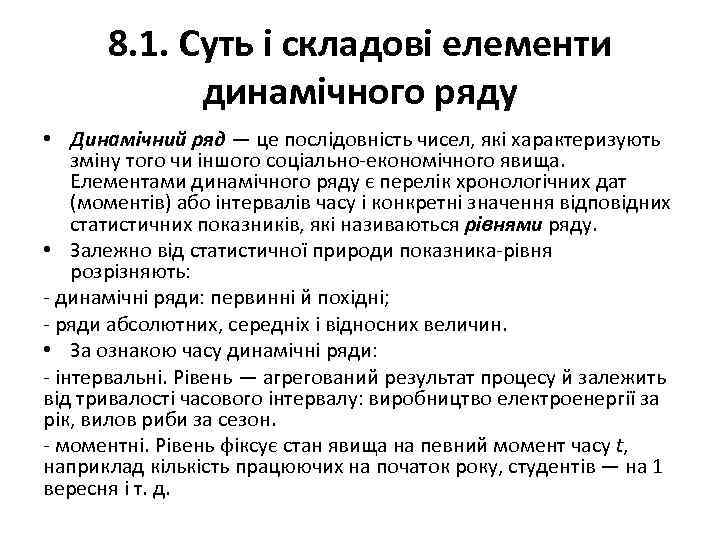 8.1. Суть і складові елементи динамічного ряду

• Динамічний ряд — це послідовність чисел, які характеризують зміну того чи іншого соціально-економічного явища. Елементами динамічного ряду є перелік хронологічних дат (моментів) або інтервалів часу і конкретні значення відповідних статистичних показників, які називаються рівнями ряду.

• Залежно від статистичної природи показника-рівня розрізняють:

- динамічні ряди: первинні й похідні;

- ряди абсолютних, середніх і відносних величин.

• За ознакою часу динамічні ряди:

- інтервальні. Рівень — агрегований результат процесу й залежить від тривалості часового інтервалу: виробництво електроенергії за рік, вилов риби за сезон.

- моментні. Рівень фіксує стан явища на певний момент часу $t$, наприклад кількість працюючих на початок року, студентів — на 1 вересня і т. д.